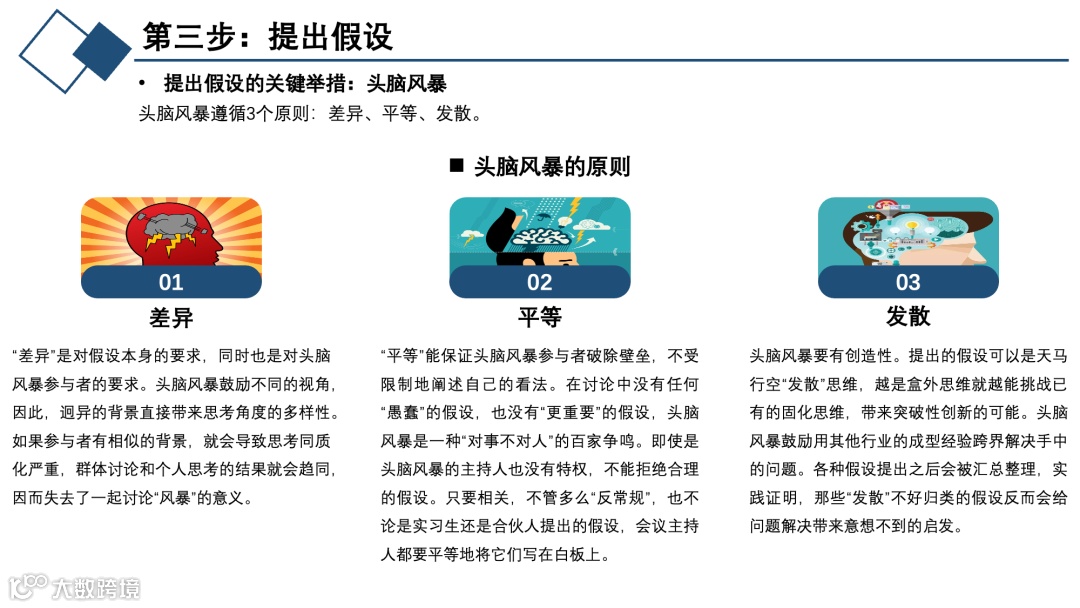 第三步：提出假设

• 提出假设的关键举措：头脑风暴

头脑风暴遵循3个原则：差异、平等、发散。

■ 头脑风暴的原则

01

差异

“差异”是对假设本身的要求，同时也是对头脑风暴参与者的要求。头脑风暴鼓励不同的视角，因此，迥异的背景直接带来思考角度的多样性。如果参与者有相似的背景，就会导致思考同质化严重，群体讨论和个人思考的结果就会趋同，因而失去了一起讨论“风暴”的意义。

02

平等

“平等”能保证头脑风暴参与者破除壁垒，不受限制地阐述自己的看法。在讨论中没有任何“愚蠢”的假设，也没有“更重要”的假设，头脑风暴是一种“对事不对人”的百家争鸣。即使是头脑风暴的主持人也没有特权，不能拒绝合理的假设。只要相关，不管多么“反常规”，也不论是实习生还是合伙人提出的假设，会议主持人都要平等地将它们写在白板上。

03

发散

头脑风暴要有创造性。提出的假设可以是天马行空“发散”思维，越是盒外思维就越能挑战已有的固化思维，带来突破性创新的可能。头脑风暴鼓励用其他行业的成型经验跨界解决手中的问题。各种假设提出之后会被汇总整理，实践证明，那些“发散”不好归类的假设反而会给问题解决带来意想不到的启发。

大数跨境